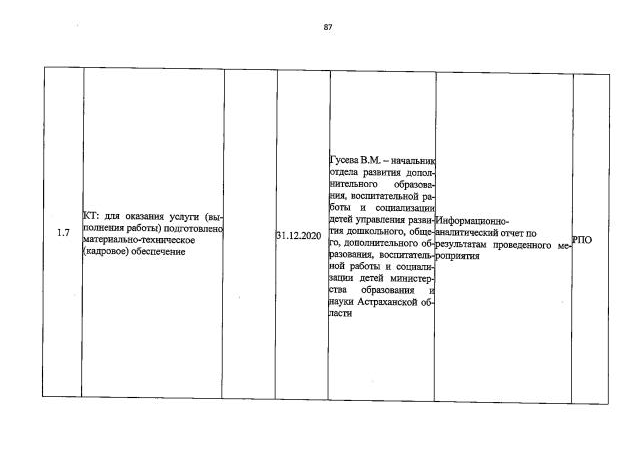 87

| 1.7 | КТ: для оказания услуги (выполнения работы) подготовлено материально-техническое (кадровое) обеспечение |  | 31.12.2020 | Гусева В.М. – начальник отдела развития дополнительного образования, воспитательной работы и социализации детей управления развития дошкольного, общего, дополнительного образования, воспитательной работы и социализации детей министерства образования и науки Астраханской области | Информационно-аналитический отчет по результатам проведенного мероприятия | РПО |